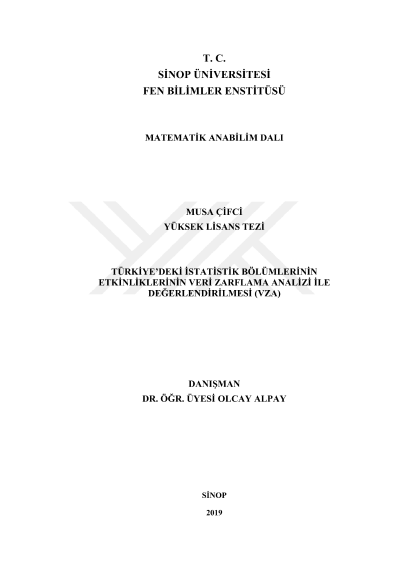 T. C.
SİNOP ÜNİVERSİTESİ
FEN BİLİMLER ENSTİTÜSÜ

MATEMATİK ANABİLİM DALI

MUSA ÇİFCİ
YÜKSEK LİSANS TEZİ

TÜRKİYE'DEKİ İSTATİSTİK BÖLÜMLERİNİN
ETKİNLİKLERİNİN VERİ ZARFLAMA ANALİZİ İLE
DEĞERLENDİRİLMESİ (VZA)

DANIŞMAN
DR. ÖĞR. ÜYESİ OLCAY ALPAY

SİNOP
2019